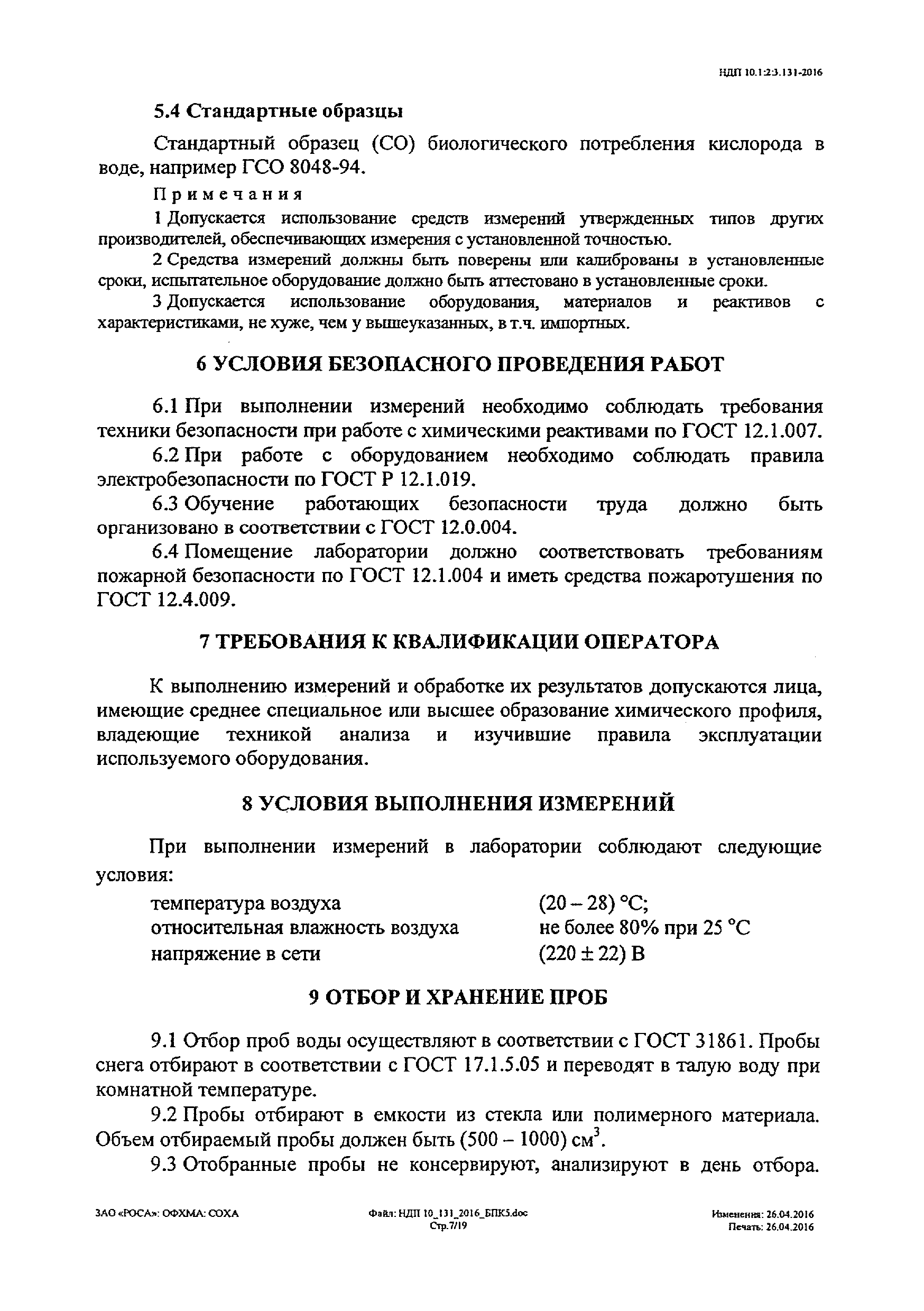 НДП 10.1:2:3.131-2016

5.4 Стандартные образцы

Стандартный образец (СО) биологического потребления кислорода в воде, например ГСО 8048-94.

Примечания

1 Допускается использование средств измерений утвержденных типов других производителей, обеспечивающих измерения с установленной точностью.

2 Средства измерений должны быть поверены или калиброваны в установленные сроки, испытательное оборудование должно быть аттестовано в установленные сроки.

3 Допускается использование оборудования, материалов и реактивов с характеристиками, не хуже, чем у вышеуказанных, в т.ч. импортных.

6 УСЛОВИЯ БЕЗОПАСНОГО ПРОВЕДЕНИЯ РАБОТ

6.1 При выполнении измерений необходимо соблюдать требования техники безопасности при работе с химическими реактивами по ГОСТ 12.1.007.

6.2 При работе с оборудованием необходимо соблюдать правила электробезопасности по ГОСТ Р 12.1.019.

6.3 Обучение работающих безопасности труда должно быть организовано в соответствии с ГОСТ 12.0.004.

6.4 Помещение лаборатории должно соответствовать требованиям пожарной безопасности по ГОСТ 12.1.004 и иметь средства пожаротушения по ГОСТ 12.4.009.

7 ТРЕБОВАНИЯ К КВАЛИФИКАЦИИ ОПЕРАТОРА

К выполнению измерений и обработке их результатов допускаются лица, имеющие среднее специальное или высшее образование химического профиля, владеющие техникой анализа и изучившие правила эксплуатации используемого оборудования.

8 УСЛОВИЯ ВЫПОЛНЕНИЯ ИЗМЕРЕНИЙ

При выполнении измерений в лаборатории соблюдают следующие условия:

температура воздуха (20 – 28) °С;
относительная влажность воздуха не более 80% при 25 °С
напряжение в сети (220 ± 22) В

9 ОТБОР И ХРАНЕНИЕ ПРОБ

9.1 Отбор проб воды осуществляют в соответствии с ГОСТ 31861. Пробы снега отбирают в соответствии с ГОСТ 17.1.5.05 и переводят в талую воду при комнатной температуре.

9.2 Пробы отбирают в емкости из стекла или полимерного материала. Объем отбираемый пробы должен быть (500 – 1000) см$^3$.

9.3 Отобранные пробы не консервируют, анализируют в день отбора.

ЗАО «РОСА»: ОФХМА: СОХА Файл: НДП 10_131_2016_БПК5.doc Стр.7/19 Изменения: 26.04.2016 Печать: 26.04.2016